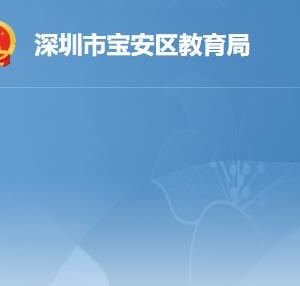 深圳市宝安区教育局